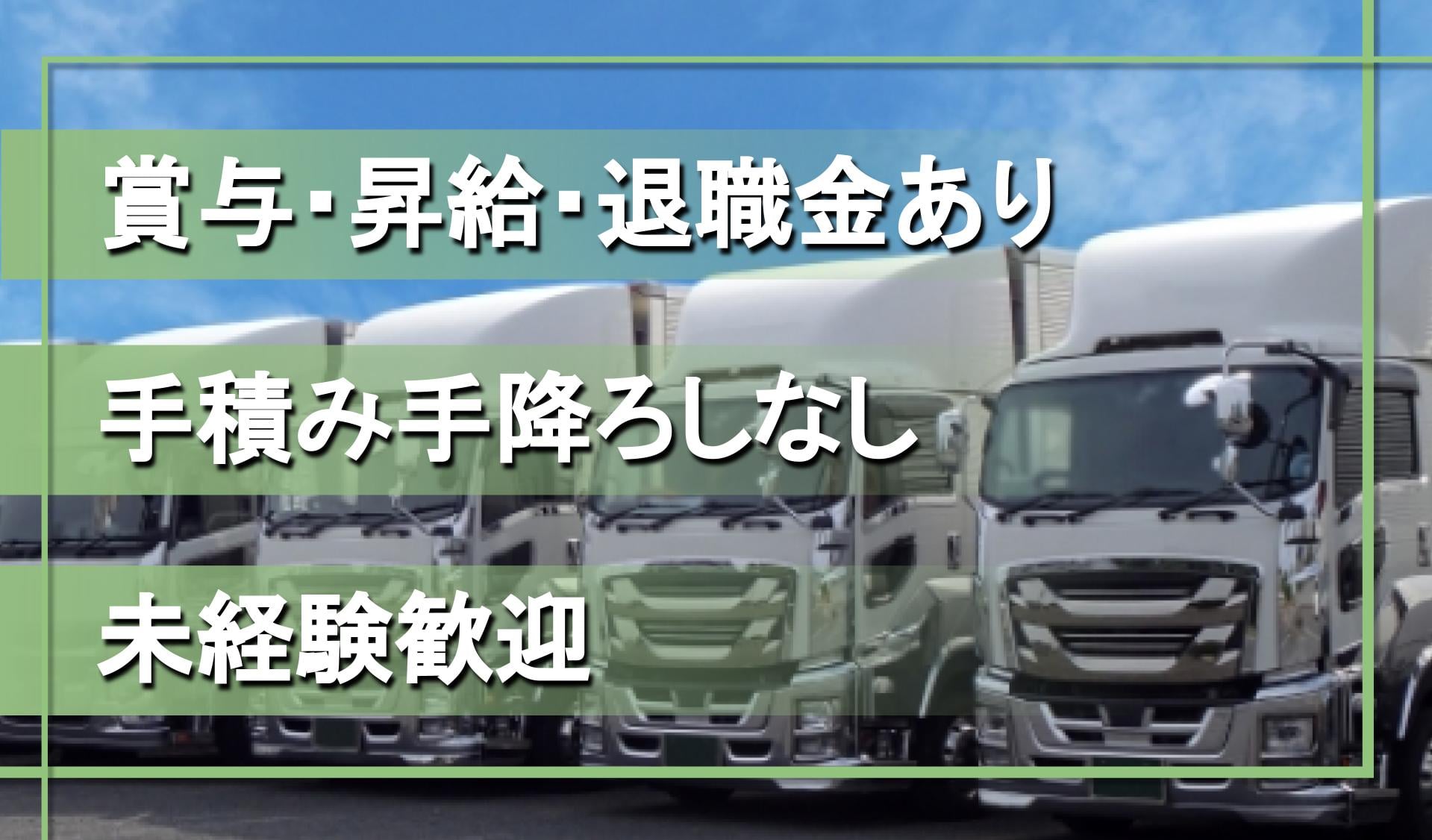 賞与･昇給･退職金あり

手積み手降ろしなし

未経験歓迎